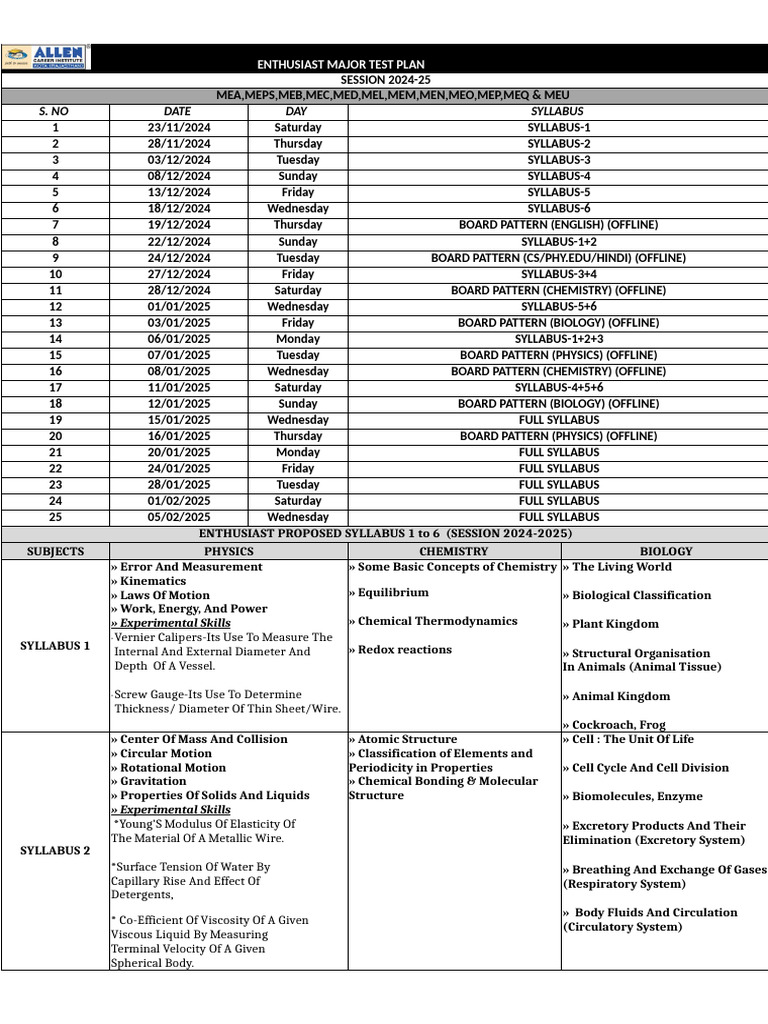 ALLEN CAREER INSTITUTE

ENTHUSIAST MAJOR TEST PLAN
SESSION 2024-25
MEA,MEPS,MEB,MEC,MED,MEL,MEM,MEN,MEO,MEP,MEQ & MEU

| S. NO | DATE | DAY | SYLLABUS |
|---|---|---|---|
| 1 | 23/11/2024 | Saturday | SYLLABUS-1 |
| 2 | 28/11/2024 | Thursday | SYLLABUS-2 |
| 3 | 03/12/2024 | Tuesday | SYLLABUS-3 |
| 4 | 08/12/2024 | Sunday | SYLLABUS-4 |
| 5 | 13/12/2024 | Friday | SYLLABUS-5 |
| 6 | 18/12/2024 | Wednesday | SYLLABUS-6 |
| 7 | 19/12/2024 | Thursday | BOARD PATTERN (ENGLISH) (OFFLINE) |
| 8 | 22/12/2024 | Sunday | SYLLABUS-1+2 |
| 9 | 24/12/2024 | Tuesday | BOARD PATTERN (CS/PHY.EDU/HINDI) (OFFLINE) |
| 10 | 27/12/2024 | Friday | SYLLABUS-3+4 |
| 11 | 28/12/2024 | Saturday | BOARD PATTERN (CHEMISTRY) (OFFLINE) |
| 12 | 01/01/2025 | Wednesday | SYLLABUS-5+6 |
| 13 | 03/01/2025 | Friday | BOARD PATTERN (BIOLOGY) (OFFLINE) |
| 14 | 06/01/2025 | Monday | SYLLABUS-1+2+3 |
| 15 | 07/01/2025 | Tuesday | BOARD PATTERN (PHYSICS) (OFFLINE) |
| 16 | 08/01/2025 | Wednesday | BOARD PATTERN (CHEMISTRY) (OFFLINE) |
| 17 | 11/01/2025 | Saturday | SYLLABUS-4+5+6 |
| 18 | 12/01/2025 | Sunday | BOARD PATTERN (BIOLOGY) (OFFLINE) |
| 19 | 15/01/2025 | Wednesday | FULL SYLLABUS |
| 20 | 16/01/2025 | Thursday | BOARD PATTERN (PHYSICS) (OFFLINE) |
| 21 | 20/01/2025 | Monday | FULL SYLLABUS |
| 22 | 24/01/2025 | Friday | FULL SYLLABUS |
| 23 | 28/01/2025 | Tuesday | FULL SYLLABUS |
| 24 | 01/02/2025 | Saturday | FULL SYLLABUS |
| 25 | 05/02/2025 | Wednesday | FULL SYLLABUS |

ENTHUSIAST PROPOSED SYLLABUS 1 to 6 (SESSION 2024-2025)

| SUBJECTS | PHYSICS | CHEMISTRY | BIOLOGY |
|---|---|---|---|
| SYLLABUS 1 | » Error And Measurement » Kinematics » Laws Of Motion » Work, Energy, And Power » Experimental Skills -Vernier Calipers-Its Use To Measure The Internal And External Diameter And Depth Of A Vessel. -Screw Gauge-Its Use To Determine Thickness/ Diameter Of Thin Sheet/Wire. | » Some Basic Concepts of Chemistry » Equilibrium » Chemical Thermodynamics » Redox reactions | » The Living World » Biological Classification » Plant Kingdom » Structural Organisation In Animals (Animal Tissue) » Animal Kingdom » Cockroach, Frog |
| SYLLABUS 2 | » Center Of Mass And Collision » Circular Motion » Rotational Motion » Gravitation » Properties Of Solids And Liquids » Experimental Skills *Young'S Modulus Of Elasticity Of The Material Of A Metallic Wire. *Surface Tension Of Water By Capillary Rise And Effect Of Detergents, * Co-Efficient Of Viscosity Of A Given Viscous Liquid By Measuring Terminal Velocity Of A Given Spherical Body. | » Atomic Structure » Classification of Elements and Periodicity in Properties » Chemical Bonding & Molecular Structure | » Cell : The Unit Of Life » Cell Cycle And Cell Division » Biomolecules, Enzyme » Excretory Products And Their Elimination (Excretory System) » Breathing And Exchange Of Gases (Respiratory System) » Body Fluids And Circulation (Circulatory System) |